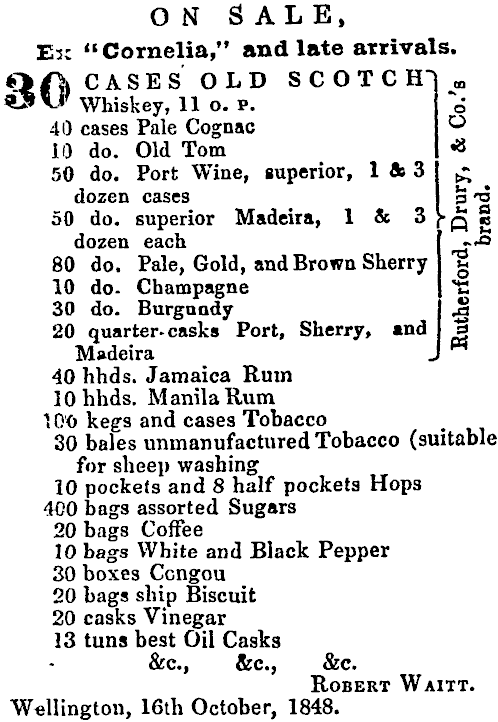 ON SALE,

Ex "Cornelia," and late arrivals.

30 CASES OLD SCOTCH Whiskey, 11 o. p.
40 cases Pale Cognac
10 do. Old Tom
50 do. Port Wine, superior, 1 & 3 dozen cases
50 do. superior Madeira, 1 & 3 dozen each
80 do. Pale, Gold, and Brown Sherry
10 do. Champagne
30 do. Burgundy
20 quarter-casks Port, Sherry, and Madeira

Rutherford, Drury, & Co.'s brand.

40 hhds. Jamaica Rum
10 hhds. Manila Rum
100 kegs and cases Tobacco
30 bales unmanufactured Tobacco (suitable for sheep washing
10 pockets and 8 half pockets Hops
400 bags assorted Sugars
20 bags Coffee
10 bags White and Black Pepper
30 boxes Congou
20 bags ship Biscuit
20 casks Vinegar
13 tuns best Oil Casks
&c., &c., &c.

ROBERT WAITT.

Wellington, 16th October, 1848.